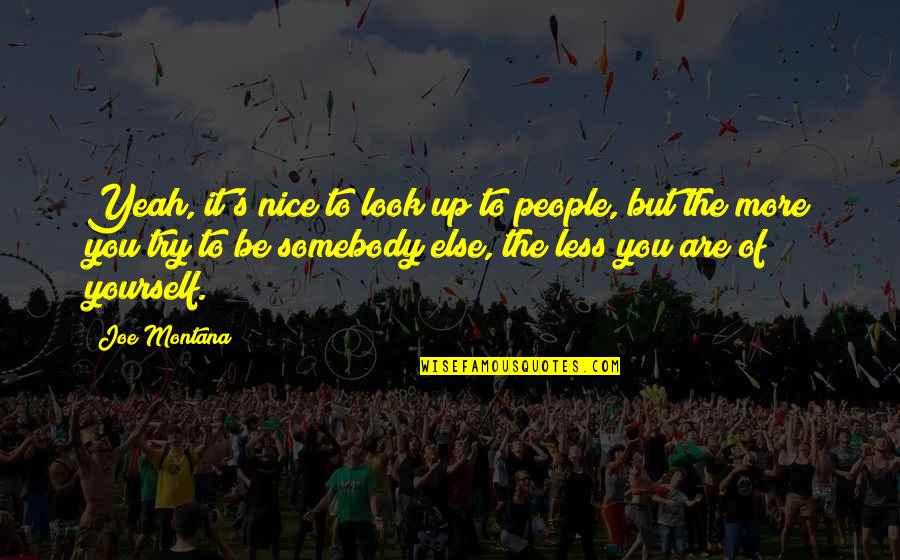 Yeah, it's nice to look up to people, but the more you try to be somebody else, the less you are of yourself.

Joe Montana

WISEFAMOUSQUOTES.COM